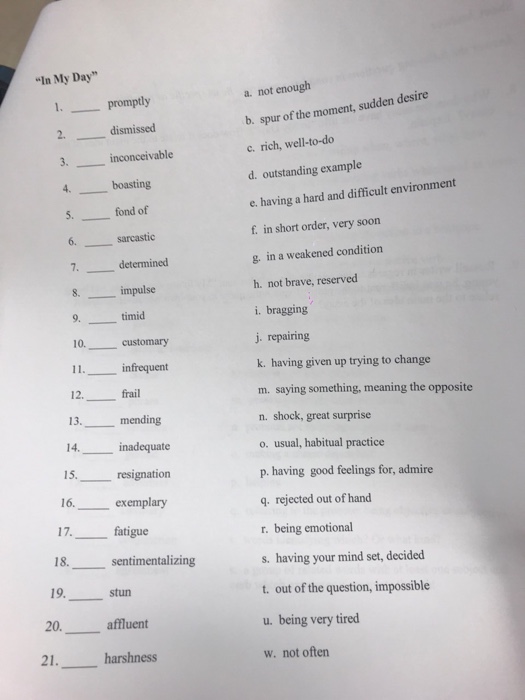 "In My Day"

1. ____ promptly
2. ____ dismissed
3. ____ inconceivable
4. ____ boasting
5. ____ fond of
6. ____ sarcastic
7. ____ determined
8. ____ impulse
9. ____ timid
10. ____ customary
11. ____ infrequent
12. ____ frail
13. ____ mending
14. ____ inadequate
15. ____ resignation
16. ____ exemplary
17. ____ fatigue
18. ____ sentimentalizing
19. ____ stun
20. ____ affluent
21. ____ harshness

a. not enough
b. spur of the moment, sudden desire
c. rich, well-to-do
d. outstanding example
e. having a hard and difficult environment
f. in short order, very soon
g. in a weakened condition
h. not brave, reserved
i. bragging
j. repairing
k. having given up trying to change
m. saying something, meaning the opposite
n. shock, great surprise
o. usual, habitual practice
p. having good feelings for, admire
q. rejected out of hand
r. being emotional
s. having your mind set, decided
t. out of the question, impossible
u. being very tired
w. not often